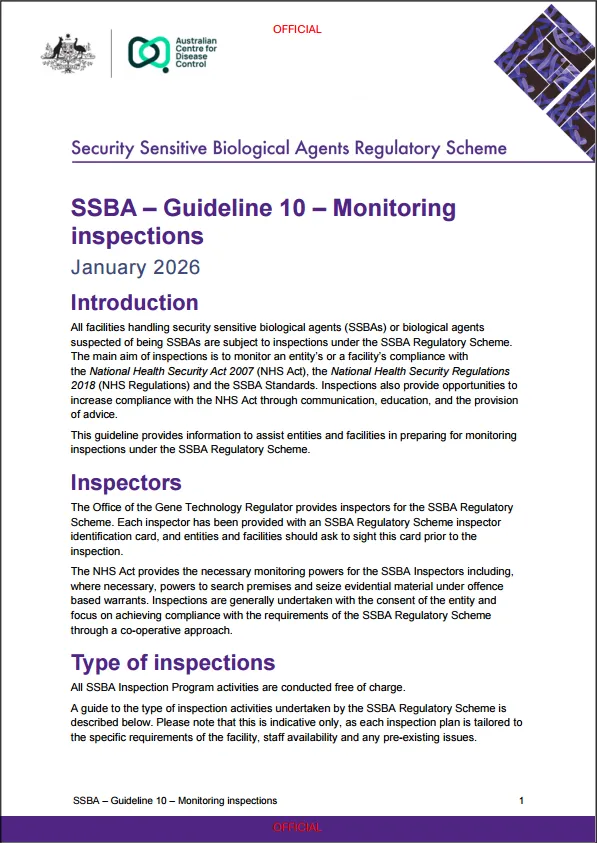 OFFICIAL

Australian Centre for Disease Control

Security Sensitive Biological Agents Regulatory Scheme

SSBA – Guideline 10 – Monitoring inspections

January 2026

Introduction

All facilities handling security sensitive biological agents (SSBAs) or biological agents suspected of being SSBAs are subject to inspections under the SSBA Regulatory Scheme. The main aim of inspections is to monitor an entity's or a facility's compliance with the National Health Security Act 2007 (NHS Act), the National Health Security Regulations 2018 (NHS Regulations) and the SSBA Standards. Inspections also provide opportunities to increase compliance with the NHS Act through communication, education, and the provision of advice.

This guideline provides information to assist entities and facilities in preparing for monitoring inspections under the SSBA Regulatory Scheme.

Inspectors

The Office of the Gene Technology Regulator provides inspectors for the SSBA Regulatory Scheme. Each inspector has been provided with an SSBA Regulatory Scheme inspector identification card, and entities and facilities should ask to sight this card prior to the inspection.

The NHS Act provides the necessary monitoring powers for the SSBA Inspectors including, where necessary, powers to search premises and seize evidential material under offence based warrants. Inspections are generally undertaken with the consent of the entity and focus on achieving compliance with the requirements of the SSBA Regulatory Scheme through a co-operative approach.

Type of inspections

All SSBA Inspection Program activities are conducted free of charge.

A guide to the type of inspection activities undertaken by the SSBA Regulatory Scheme is described below. Please note that this is indicative only, as each inspection plan is tailored to the specific requirements of the facility, staff availability and any pre-existing issues.

SSBA – Guideline 10 – Monitoring inspections 1

OFFICIAL